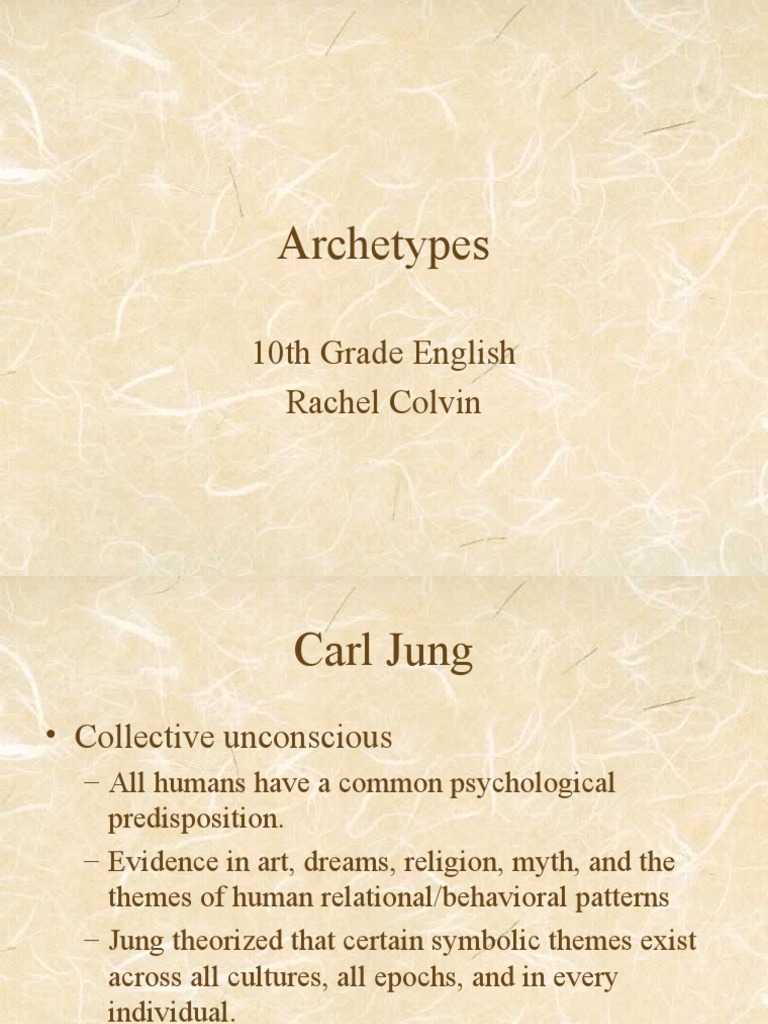 Archetypes

10th Grade English
Rachel Colvin

Carl Jung

• Collective unconscious
– All humans have a common psychological predisposition.
– Evidence in art, dreams, religion, myth, and the themes of human relational/behavioral patterns
– Jung theorized that certain symbolic themes exist across all cultures, all epochs, and in every individual.